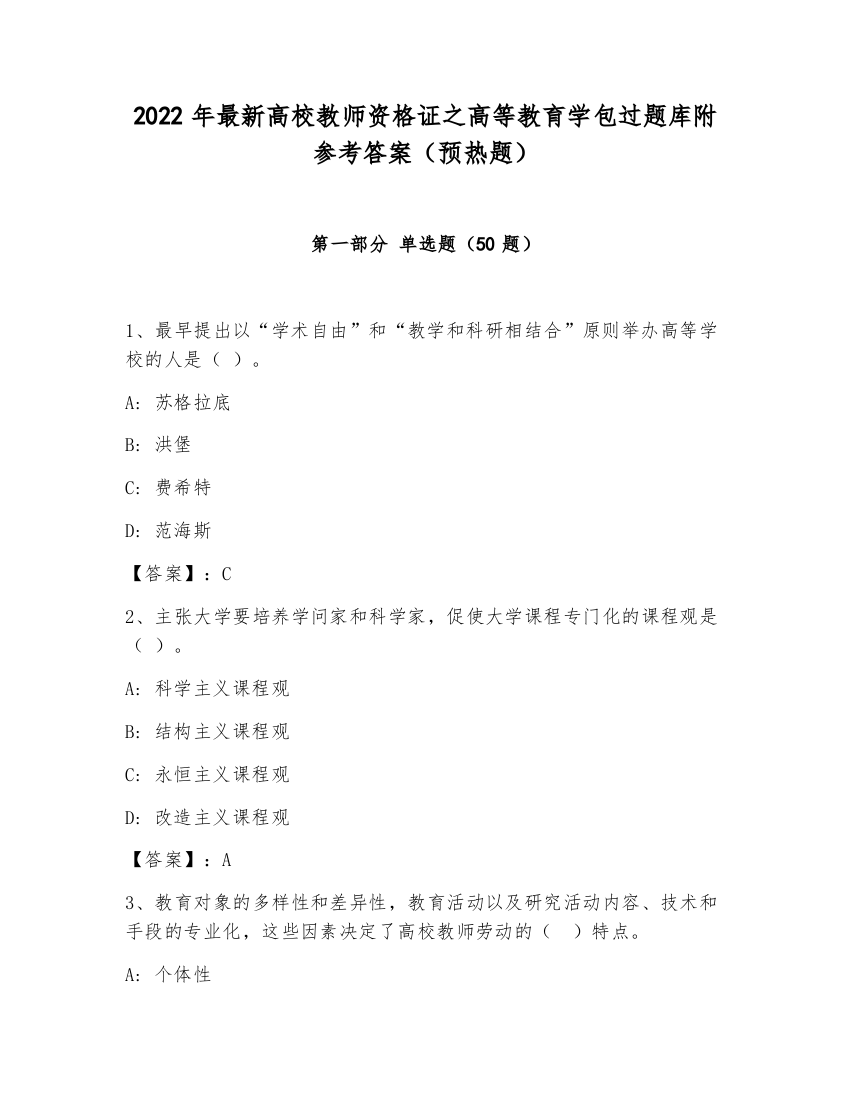 2022 年最新高校教师资格证之高等教育学包过题库附参考答案（预热题）

第一部分 单选题（50 题）

1、最早提出以“学术自由”和“教学和科研相结合”原则举办高等学校的人是（ ）。

A: 苏格拉底

B: 洪堡

C: 费希特

D: 范海斯

【答案】：C

2、主张大学要培养学问家和科学家，促使大学课程专门化的课程观是（ ）。

A: 科学主义课程观

B: 结构主义课程观

C: 永恒主义课程观

D: 改造主义课程观

【答案】：A

3、教育对象的多样性和差异性，教育活动以及研究活动内容、技术和手段的专业化，这些因素决定了高校教师劳动的（ ）特点。

A: 个体性